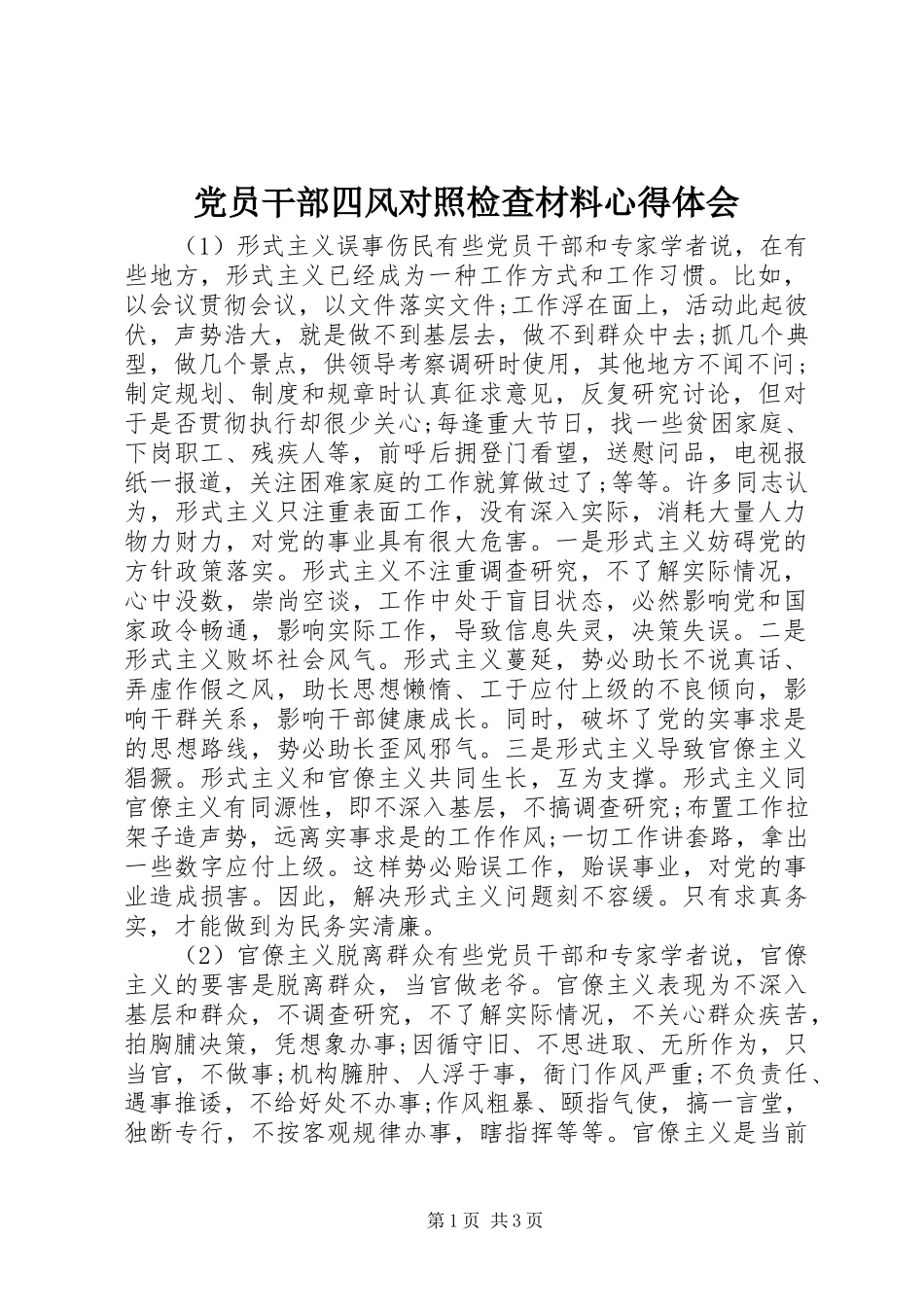 党员干部四风对照检查材料心得体会

（1）形式主义误事伤民有些党员干部和专家学者说，在有些地方，形式主义已经成为一种工作方式和工作习惯。比如，以会议贯彻会议，以文件落实文件;工作浮在面上，活动此起彼伏，声势浩大，就是做不到基层去，做不到群众中去;抓几个典型，做几个景点，供领导考察调研时使用，其他地方不闻不问;制定规划、制度和规章时认真征求意见，反复研究讨论，但对于是否贯彻执行却很少关心;每逢重大节日，找一些贫困家庭、下岗职工、残疾人等，前呼后拥登门看望，送慰问品，电视报纸一报道，关注困难家庭的工作就算做过了;等等。许多同志认为，形式主义只注重表面工作，没有深入实际，消耗大量人力物力财力，对党的事业具有很大危害。一是形式主义妨碍党的方针政策落实。形式主义不注重调查研究，不了解实际情况，心中没数，崇尚空谈，工作中处于盲目状态，必然影响党和国家政令畅通，影响实际工作，导致信息失灵，决策失误。二是形式主义败坏社会风气。形式主义蔓延，势必助长不说真话、弄虚作假之风，助长思想懒惰、工于应付上级的不良倾向，影响干群关系，影响干部健康成长。同时，破坏了党的实事求是的思想路线，势必助长歪风邪气。三是形式主义导致官僚主义猖獗。形式主义和官僚主义共同生长，互为支撑。形式主义同官僚主义有同源性，即不深入基层，不搞调查研究;布置工作拉架子造声势，远离实事求是的工作作风;一切工作讲套路，拿出一些数字应付上级。这样势必贻误工作，贻误事业，对党的事业造成损害。因此，解决形式主义问题刻不容缓。只有求真务实，才能做到为民务实清廉。

（2）官僚主义脱离群众有些党员干部和专家学者说，官僚主义的要害是脱离群众，当官做老爷。官僚主义表现为不深入基层和群众，不调查研究，不了解实际情况，不关心群众疾苦，拍胸脯决策，凭想象办事;因循守旧、不思进取、无所作为，只当官，不做事;机构臃肿、人浮于事，衙门作风严重;不负责任、遇事推诿，不给好处不办事;作风粗暴、颐指气使，搞一言堂，独断专行，不按客观规律办事，瞎指挥等等。官僚主义是当前

第1页 共3页